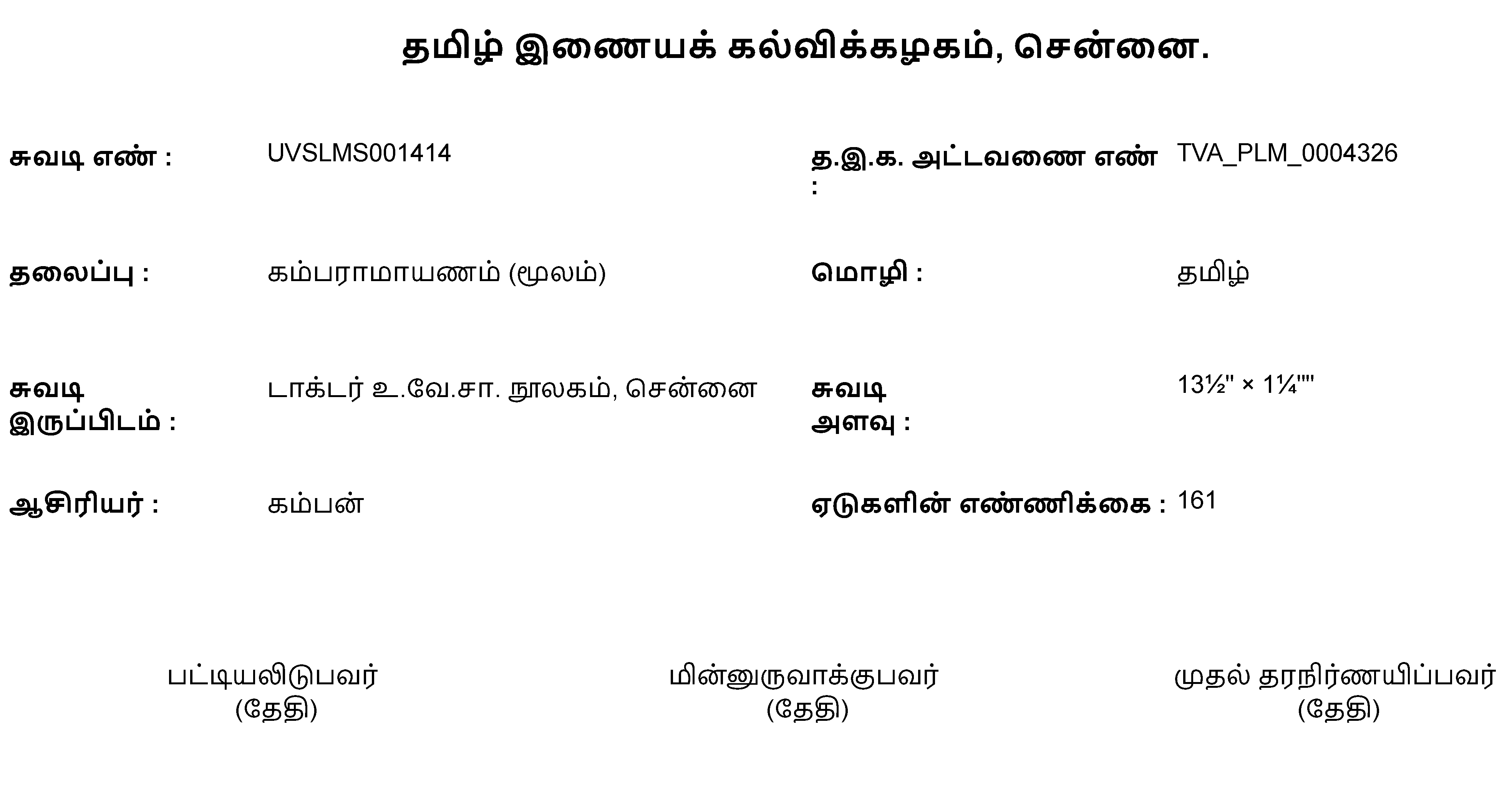 தமிழ் இணையக் கல்விக்கழகம், சென்னை.

சுவடி எண் : UVSLMS001414

த.இ.க. அட்டவணை எண் : TVA_PLM_0004326

தலைப்பு : கம்பராமாயணம் (மூலம்)

மொழி : தமிழ்

சுவடி இருப்பிடம் : டாக்டர் உ.வே.சா. நூலகம், சென்னை

சுவடி அளவு : 13½" × 1¼""

ஆசிரியர் : கம்பன்

ஏடுகளின் எண்ணிக்கை : 161

பட்டியலிடுபவர்
(தேதி)

மின்னுருவாக்குபவர்
(தேதி)

முதல் தரநிர்ணயிப்பவர்
(தேதி)